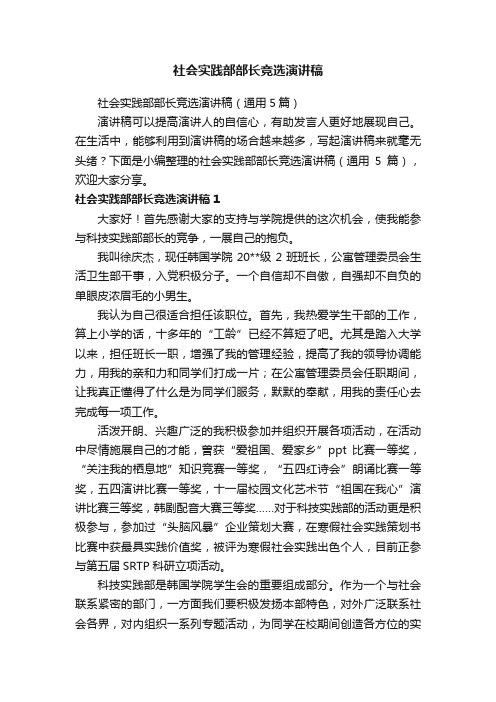 社会实践部部长竞选演讲稿

社会实践部部长竞选演讲稿（通用 5 篇）

演讲稿可以提高演讲人的自信心，有助发言人更好地展现自己。在生活中，能够利用到演讲稿的场合越来越多，写起演讲稿来就毫无头绪？下面是小编整理的社会实践部部长竞选演讲稿（通用 5 篇），欢迎大家分享。

社会实践部部长竞选演讲稿 1

大家好！首先感谢大家的支持与学院提供的这次机会，使我能参与科技实践部部长的竞争，一展自己的抱负。

我叫徐庆杰，现任韩国学院 20**级 2 班班长，公寓管理委员会生活卫生部干事，入党积极分子。一个自信却不自傲，自强却不自负的单眼皮浓眉毛的小男生。

我认为自己很适合担任该职位。首先，我热爱学生干部的工作，算上小学的话，十多年的“工龄”已经不算短了吧。尤其是踏入大学以来，担任班长一职，增强了我的管理经验，提高了我的领导协调能力，用我的亲和力和同学们打成一片；在公寓管理委员会任职期间，让我真正懂得了什么是为同学们服务，默默的奉献，用我的责任心去完成每一项工作。

活泼开朗、兴趣广泛的我积极参加并组织开展各项活动，在活动中尽情施展自己的才能，曾获“爱祖国、爱家乡”ppt 比赛一等奖，“关注我的栖息地”知识竞赛一等奖，“五四红诗会”朗诵比赛一等奖，五四演讲比赛一等奖，十一届校园文化艺术节“祖国在我心”演讲比赛三等奖，韩剧配音大赛三等奖……对于科技实践部的活动更是积极参与，参加过“头脑风暴”企业策划大赛，在寒假社会实践策划书比赛中获最具实践价值奖，被评为寒假社会实践出色个人，目前正参与第五届 SRTP 科研立项活动。

科技实践部是韩国学院学生会的重要组成部分。作为一个与社会联系紧密的部门，一方面我们要积极发扬本部特色，对外广泛联系社会各界，对内组织一系列专题活动，为同学在校期间创造各方位的实